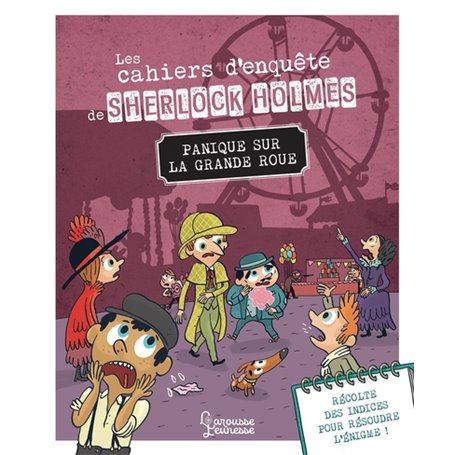 Les cahiers d'enquête de SHERLOCK HOLMES

PANIQUE SUR LA GRANDE ROUE

Larousse Jeunesse

RÉCOLTE DES INDICES POUR RÉSOUDRE L'ÉNIGME !